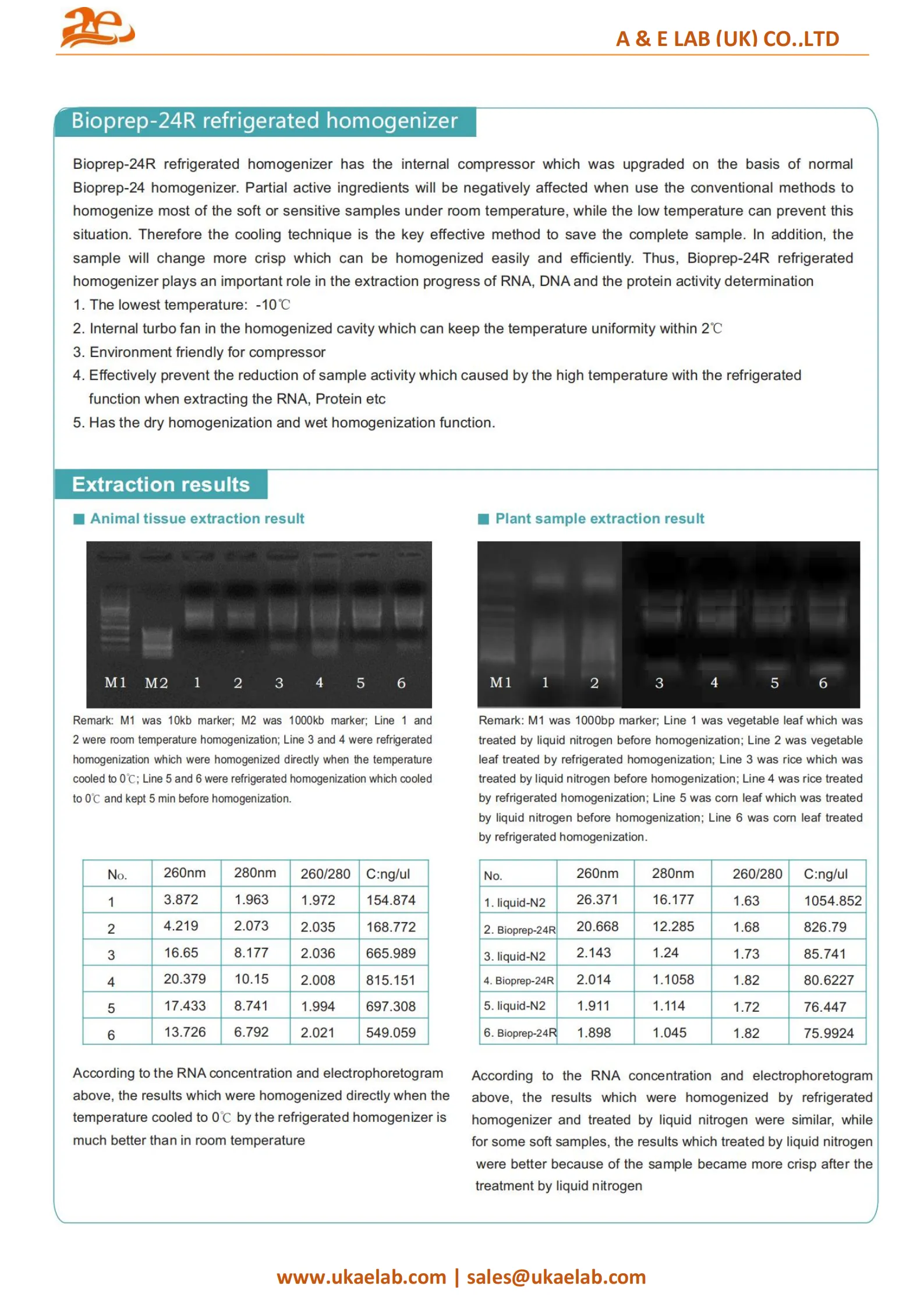 ae

A & E LAB (UK) CO..LTD

Bioprep-24R refrigerated homogenizer

Bioprep-24R refrigerated homogenizer has the internal compressor which was upgraded on the basis of normal Bioprep-24 homogenizer. Partial active ingredients will be negatively affected when use the conventional methods to homogenize most of the soft or sensitive samples under room temperature, while the low temperature can prevent this situation. Therefore the cooling technique is the key effective method to save the complete sample. In addition, the sample will change more crisp which can be homogenized easily and efficiently. Thus, Bioprep-24R refrigerated homogenizer plays an important role in the extraction progress of RNA, DNA and the protein activity determination

1. The lowest temperature: -10℃
2. Internal turbo fan in the homogenized cavity which can keep the temperature uniformity within 2℃
3. Environment friendly for compressor
4. Effectively prevent the reduction of sample activity which caused by the high temperature with the refrigerated function when extracting the RNA, Protein etc
5. Has the dry homogenization and wet homogenization function.

Extraction results

Animal tissue extraction result

M1 M2 1 2 3 4 5 6

Remark: M1 was 10kb marker; M2 was 1000kb marker; Line 1 and 2 were room temperature homogenization; Line 3 and 4 were refrigerated homogenization which were homogenized directly when the temperature cooled to 0℃; Line 5 and 6 were refrigerated homogenization which cooled to 0℃ and kept 5 min before homogenization.

| No. | 260nm | 280nm | 260/280 | C:ng/ul |
|---|---|---|---|---|
| 1 | 3.872 | 1.963 | 1.972 | 154.874 |
| 2 | 4.219 | 2.073 | 2.035 | 168.772 |
| 3 | 16.65 | 8.177 | 2.036 | 665.989 |
| 4 | 20.379 | 10.15 | 2.008 | 815.151 |
| 5 | 17.433 | 8.741 | 1.994 | 697.308 |
| 6 | 13.726 | 6.792 | 2.021 | 549.059 |

According to the RNA concentration and electrophoretogram above, the results which were homogenized directly when the temperature cooled to 0℃ by the refrigerated homogenizer is much better than in room temperature

Plant sample extraction result

M1 1 2 3 4 5 6

Remark: M1 was 1000bp marker; Line 1 was vegetable leaf which was treated by liquid nitrogen before homogenization; Line 2 was vegetable leaf treated by refrigerated homogenization; Line 3 was rice which was treated by liquid nitrogen before homogenization; Line 4 was rice treated by refrigerated homogenization; Line 5 was corn leaf which was treated by liquid nitrogen before homogenization; Line 6 was corn leaf treated by refrigerated homogenization.

| No. | 260nm | 280nm | 260/280 | C:ng/ul |
|---|---|---|---|---|
| 1. liquid-N2 | 26.371 | 16.177 | 1.63 | 1054.852 |
| 2. Bioprep-24R | 20.668 | 12.285 | 1.68 | 826.79 |
| 3. liquid-N2 | 2.143 | 1.24 | 1.73 | 85.741 |
| 4. Bioprep-24R | 2.014 | 1.1058 | 1.82 | 80.6227 |
| 5. liquid-N2 | 1.911 | 1.114 | 1.72 | 76.447 |
| 6. Bioprep-24R | 1.898 | 1.045 | 1.82 | 75.9924 |

According to the RNA concentration and electrophoretogram above, the results which were homogenized by refrigerated homogenizer and treated by liquid nitrogen were similar, while for some soft samples, the results which treated by liquid nitrogen were better because of the sample became more crisp after the treatment by liquid nitrogen

www.ukaelab.com | sales@ukaelab.com